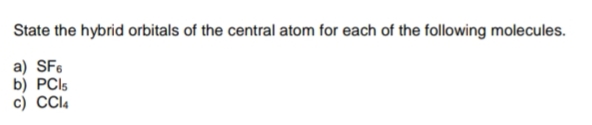 State the hybrid orbitals of the central atom for each of the following molecules.

a) $SF_6$
b) $PCl_5$
c) $CCl_4$